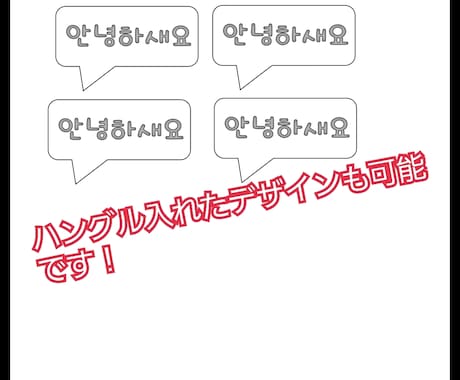 안녕하새요

안녕하새요

안녕하새요

안녕하새요

ハングル入れたデザインも可能です！